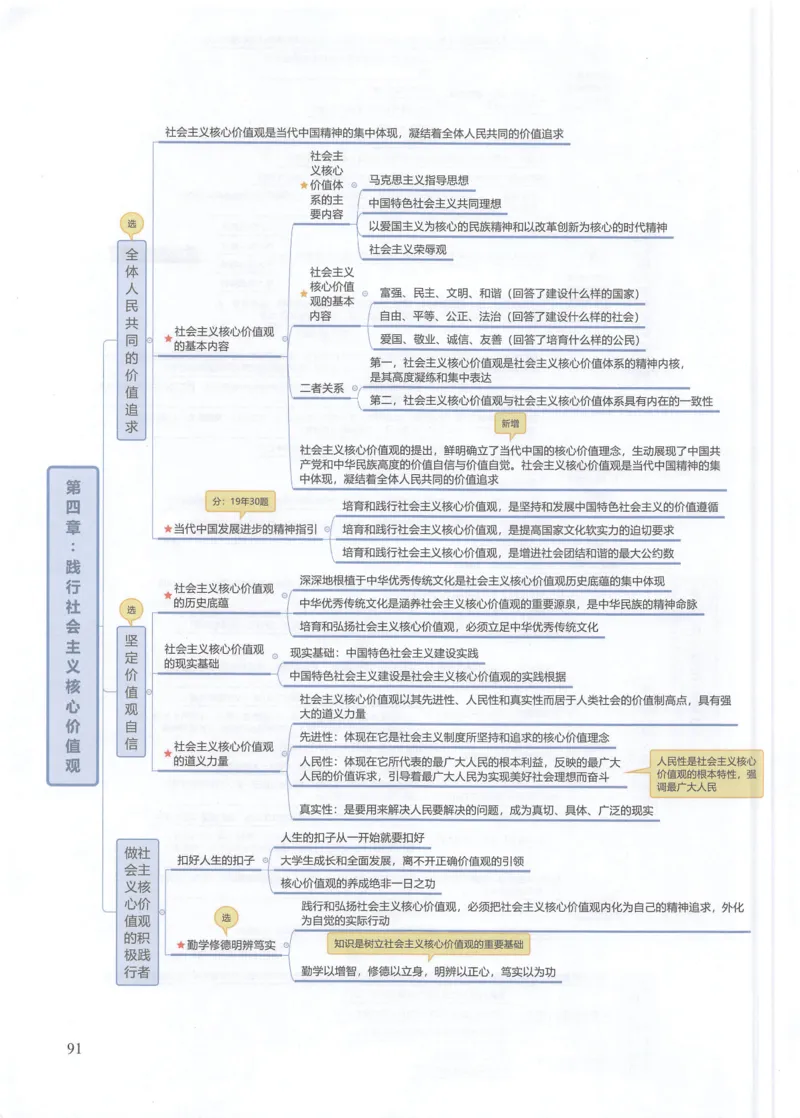 第四章：践行社会主义核心价值观

选

全体人民共同的价值追求

社会主义核心价值观是当代中国精神的集中体现，凝结着全体人民共同的价值追求

社会主义核心价值观的基本内容

社会主义核心价值体系的主要内容

马克思主义指导思想

中国特色社会主义共同理想

以爱国主义为核心的民族精神和以改革创新为核心的时代精神

社会主义荣辱观

社会主义核心价值观的基本内容

富强、民主、文明、和谐（回答了建设什么样的国家）

自由、平等、公正、法治（回答了建设什么样的社会）

爱国、敬业、诚信、友善（回答了培育什么样的公民）

二者关系

第一，社会主义核心价值观是社会主义核心价值体系的精神内核，是其高度凝练和集中表达

第二，社会主义核心价值观与社会主义核心价值体系具有内在的一致性

新增

社会主义核心价值观的提出，鲜明确立了当代中国的核心价值理念，生动展现了中国共产党和中华民族高度的价值自信与价值自觉。社会主义核心价值观是当代中国精神的集中体现，凝结着全体人民共同的价值追求

分：19年30题

当代中国发展进步的精神指引

培育和践行社会主义核心价值观，是坚持和发展中国特色社会主义的价值遵循

培育和践行社会主义核心价值观，是提高国家文化软实力的迫切要求

培育和践行社会主义核心价值观，是增进社会团结和谐的最大公约数

选

坚定价值观自信

社会主义核心价值观的历史底蕴

深深地根植于中华优秀传统文化是社会主义核心价值观历史底蕴的集中体现

中华优秀传统文化是涵养社会主义核心价值观的重要源泉，是中华民族的精神命脉

培育和弘扬社会主义核心价值观，必须立足中华优秀传统文化

社会主义核心价值观的现实基础

现实基础：中国特色社会主义建设实践

中国特色社会主义建设是社会主义核心价值观的实践根据

社会主义核心价值观的道义力量

社会主义核心价值观以其先进性、人民性和真实性而居于人类社会的价值制高点，具有强大的道义力量

先进性：体现在它是社会主义制度所坚持和追求的核心价值理念

人民性：体现在它所代表的最广大人民的根本利益，反映的最广大人民的价值诉求，引导着最广大人民为实现美好社会理想而奋斗

人民性是社会主义核心价值观的根本特性，强调最广大人民

真实性：是要用来解决人民要解决的问题，成为真切、具体、广泛的现实

做社会主义核心价值观的积极践行者

扣好人生的扣子

人生的扣子从一开始就要扣好

大学生成长和全面发展，离不开正确价值观的引领

核心价值观的养成绝非一日之功

选

勤学修德明辨笃实

践行和弘扬社会主义核心价值观，必须把社会主义核心价值观内化为自己的精神追求，外化为自觉的实际行动

知识是树立社会主义核心价值观的重要基础

勤学以增智，修德以立身，明辨以正心，笃实以为功

91